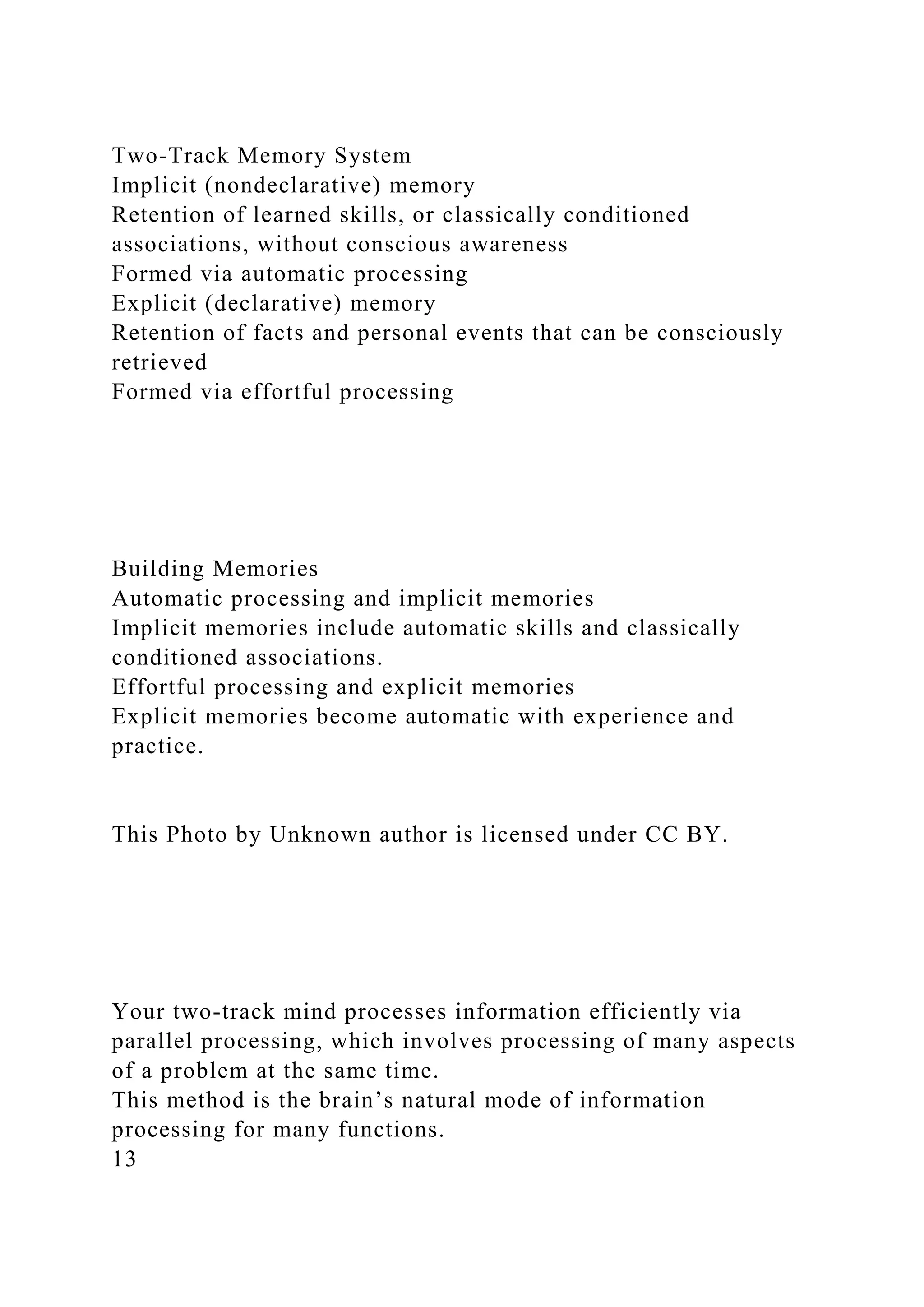 Two-Track Memory System
Implicit (nondeclarative) memory
Retention of learned skills, or classically conditioned associations, without conscious awareness
Formed via automatic processing
Explicit (declarative) memory
Retention of facts and personal events that can be consciously retrieved
Formed via effortful processing

Building Memories
Automatic processing and implicit memories
Implicit memories include automatic skills and classically conditioned associations.
Effortful processing and explicit memories
Explicit memories become automatic with experience and practice.

This Photo by Unknown author is licensed under CC BY.

Your two-track mind processes information efficiently via parallel processing, which involves processing of many aspects of a problem at the same time.
This method is the brain’s natural mode of information processing for many functions.
13